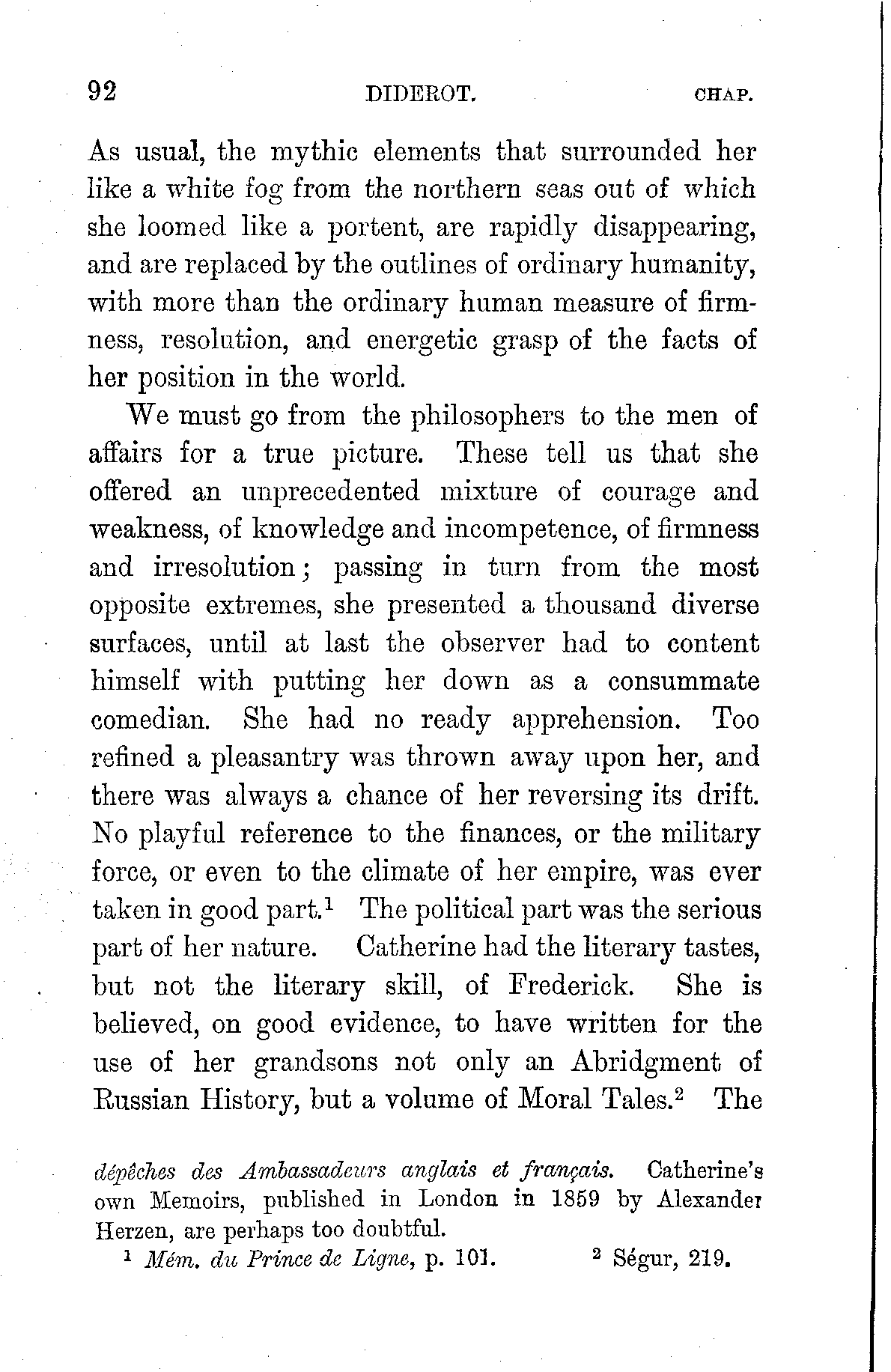 92 DIDEROT. CHAP.

As usual, the mythic elements that surrounded her like a white fog from the northern seas out of which she loomed like a portent, are rapidly disappearing, and are replaced by the outlines of ordinary humanity, with more than the ordinary human measure of firmness, resolution, and energetic grasp of the facts of her position in the world.

We must go from the philosophers to the men of affairs for a true picture. These tell us that she offered an unprecedented mixture of courage and weakness, of knowledge and incompetence, of firmness and irresolution; passing in turn from the most opposite extremes, she presented a thousand diverse surfaces, until at last the observer had to content himself with putting her down as a consummate comedian. She had no ready apprehension. Too refined a pleasantry was thrown away upon her, and there was always a chance of her reversing its drift. No playful reference to the finances, or the military force, or even to the climate of her empire, was ever taken in good part.$^1$ The political part was the serious part of her nature. Catherine had the literary tastes, but not the literary skill, of Frederick. She is believed, on good evidence, to have written for the use of her grandsons not only an Abridgment of Russian History, but a volume of Moral Tales.$^2$ The

dépêches des Ambassadeurs anglais et français. Catherine's own Memoirs, published in London in 1859 by Alexander Herzen, are perhaps too doubtful.

$^1$ Mém. du Prince de Ligne, p. 101. $^2$ Ségur, 219.